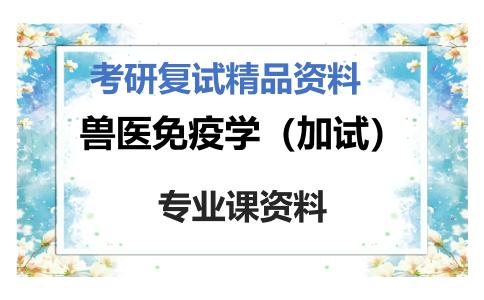 考研复试精品资料

兽医免疫学（加试）

专业课资料